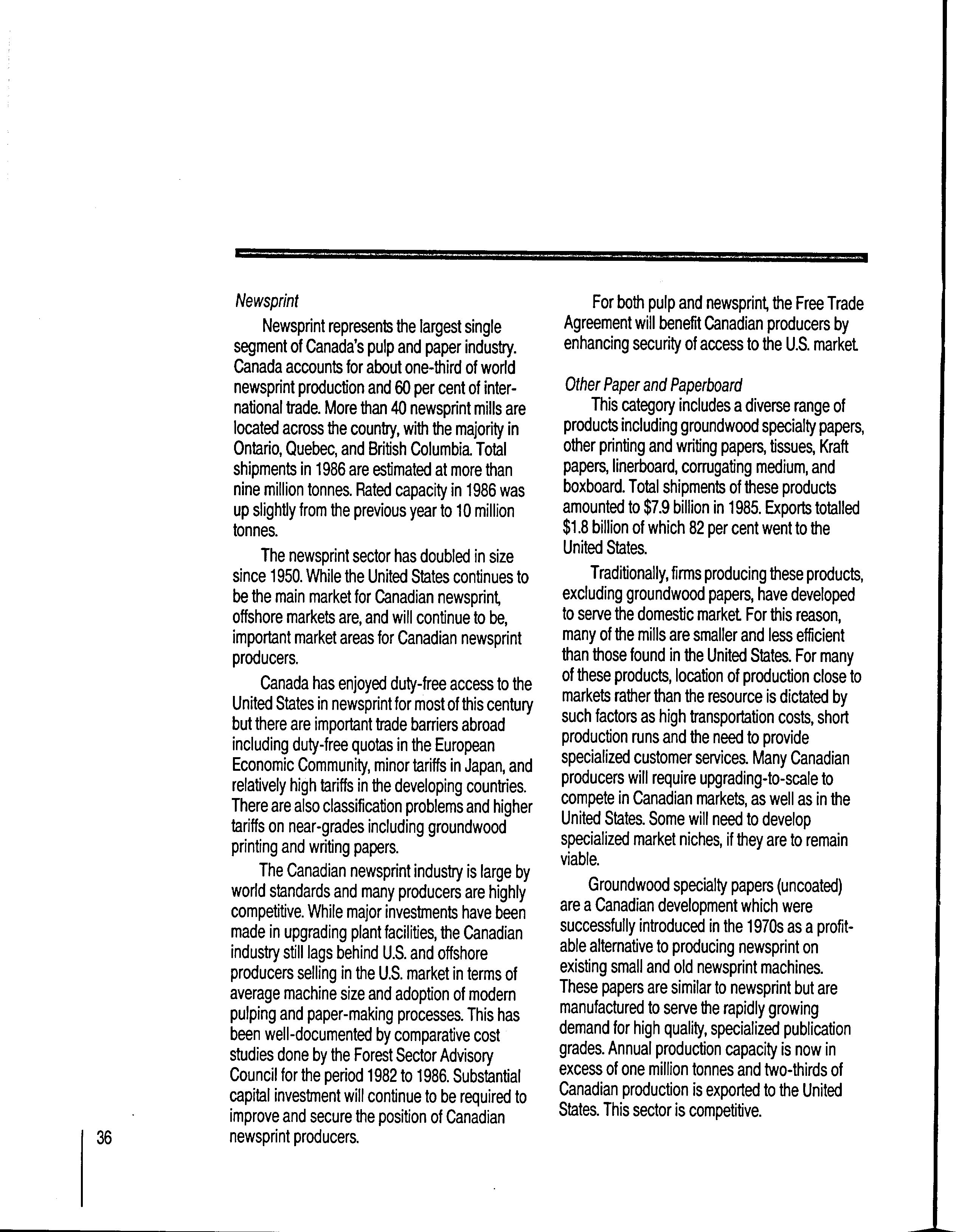 Newsprint

Newsprint represents the largest single segment of Canada's pulp and paper industry. Canada accounts for about one-third of world newsprint production and 60 per cent of international trade. More than 40 newsprint mills are located across the country, with the majority in Ontario, Quebec, and British Columbia. Total shipments in 1986 are estimated at more than nine million tonnes. Rated capacity in 1986 was up slightly from the previous year to 10 million tonnes.

The newsprint sector has doubled in size since 1950. While the United States continues to be the main market for Canadian newsprint, offshore markets are, and will continue to be, important market areas for Canadian newsprint producers.

Canada has enjoyed duty-free access to the United States in newsprint for most of this century but there are important trade barriers abroad including duty-free quotas in the European Economic Community, minor tariffs in Japan, and relatively high tariffs in the developing countries. There are also classification problems and higher tariffs on near-grades including groundwood printing and writing papers.

The Canadian newsprint industry is large by world standards and many producers are highly competitive. While major investments have been made in upgrading plant facilities, the Canadian industry still lags behind U.S. and offshore producers selling in the U.S. market in terms of average machine size and adoption of modern pulping and paper-making processes. This has been well-documented by comparative cost studies done by the Forest Sector Advisory Council for the period 1982 to 1986. Substantial capital investment will continue to be required to improve and secure the position of Canadian newsprint producers.

For both pulp and newsprint, the Free Trade Agreement will benefit Canadian producers by enhancing security of access to the U.S. market.

Other Paper and Paperboard

This category includes a diverse range of products including groundwood specialty papers, other printing and writing papers, tissues, Kraft papers, linerboard, corrugating medium, and boxboard. Total shipments of these products amounted to $7.9 billion in 1985. Exports totalled $1.8 billion of which 82 per cent went to the United States.

Traditionally, firms producing these products, excluding groundwood papers, have developed to serve the domestic market. For this reason, many of the mills are smaller and less efficient than those found in the United States. For many of these products, location of production close to markets rather than the resource is dictated by such factors as high transportation costs, short production runs and the need to provide specialized customer services. Many Canadian producers will require upgrading-to-scale to compete in Canadian markets, as well as in the United States. Some will need to develop specialized market niches, if they are to remain viable.

Groundwood specialty papers (uncoated) are a Canadian development which were successfully introduced in the 1970s as a profitable alternative to producing newsprint on existing small and old newsprint machines. These papers are similar to newsprint but are manufactured to serve the rapidly growing demand for high quality, specialized publication grades. Annual production capacity is now in excess of one million tonnes and two-thirds of Canadian production is exported to the United States. This sector is competitive.

36